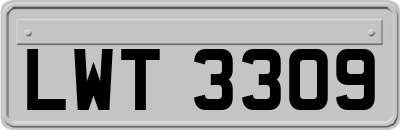 LWT 3309